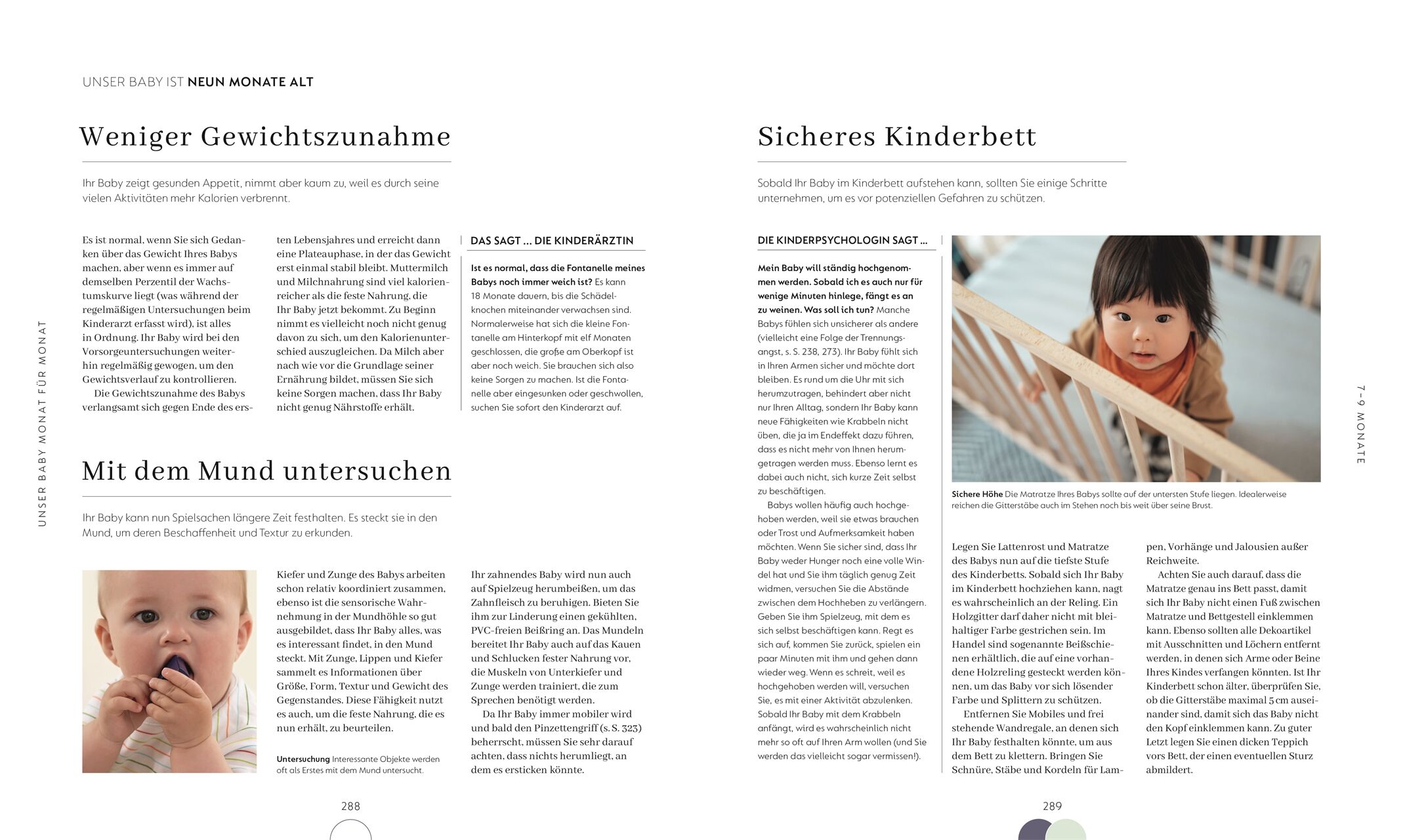 UNSER BABY IST NEUN MONATE ALT

UNSER BABY MONAT FÜR MONAT

Weniger Gewichtszunahme

Ihr Baby zeigt gesunden Appetit, nimmt aber kaum zu, weil es durch seine vielen Aktivitäten mehr Kalorien verbrennt.

Es ist normal, wenn Sie sich Gedanken über das Gewicht Ihres Babys machen, aber wenn es immer auf demselben Perzentil der Wachstumskurve liegt (was während der regelmäßigen Untersuchungen beim Kinderarzt erfasst wird), ist alles in Ordnung. Ihr Baby wird bei den Vorsorgeuntersuchungen weiterhin regelmäßig gewogen, um den Gewichtsverlauf zu kontrollieren.

Die Gewichtszunahme des Babys verlangsamt sich gegen Ende des ersten Lebensjahres und erreicht dann eine Plateauphase, in der das Gewicht erst einmal stabil bleibt. Muttermilch und Milchnahrung sind viel kalorienreicher als die feste Nahrung, die Ihr Baby jetzt bekommt. Zu Beginn nimmt es vielleicht noch nicht genug davon zu sich, um den Kalorienunterschied auszugleichen. Da Milch aber nach wie vor die Grundlage seiner Ernährung bildet, müssen Sie sich keine Sorgen machen, dass Ihr Baby nicht genug Nährstoffe erhält.

DAS SAGT ... DIE KINDERÄRZTIN

Ist es normal, dass die Fontanelle meines Babys noch immer weich ist? Es kann 18 Monate dauern, bis die Schädelknochen miteinander verwachsen sind. Normalerweise hat sich die kleine Fontanelle am Hinterkopf mit elf Monaten geschlossen, die große am Oberkopf ist aber noch weich. Sie brauchen sich also keine Sorgen zu machen. Ist die Fontanelle aber eingesunken oder geschwollen, suchen Sie sofort den Kinderarzt auf.

Mit dem Mund untersuchen

Ihr Baby kann nun Spielsachen längere Zeit festhalten. Es steckt sie in den Mund, um deren Beschaffenheit und Textur zu erkunden.

Kiefer und Zunge des Babys arbeiten schon relativ koordiniert zusammen, ebenso ist die sensorische Wahrnehmung in der Mundhöhle so gut ausgebildet, dass Ihr Baby alles, was es interessant findet, in den Mund steckt. Mit Zunge, Lippen und Kiefer sammelt es Informationen über Größe, Form, Textur und Gewicht des Gegenstandes. Diese Fähigkeit nutzt es auch, um die feste Nahrung, die es nun erhält, zu beurteilen.

Untersuchung Interessante Objekte werden oft als Erstes mit dem Mund untersucht.

Ihr zahnendes Baby wird nun auch auf Spielzeug herumbeißen, um das Zahnfleisch zu beruhigen. Bieten Sie ihm zur Linderung einen gekühlten, PVC-freien Beißring an. Das Mundeln bereitet Ihr Baby auch auf das Kauen und Schlucken fester Nahrung vor, die Muskeln von Unterkiefer und Zunge werden trainiert, die zum Sprechen benötigt werden.

Da Ihr Baby immer mobiler wird und bald den Pinzettengriff (s. S. 323) beherrscht, müssen Sie sehr darauf achten, dass nichts herumliegt, an dem es ersticken könnte.

288

Sicheres Kinderbett

Sobald Ihr Baby im Kinderbett aufstehen kann, sollten Sie einige Schritte unternehmen, um es vor potenziellen Gefahren zu schützen.

DIE KINDERPSYCHOLOGIN SAGT ...

Mein Baby will ständig hochgenommen werden. Sobald ich es auch nur für wenige Minuten hinlege, fängt es an zu weinen. Was soll ich tun? Manche Babys fühlen sich unsicherer als andere (vielleicht eine Folge der Trennungsangst, s. S. 238, 273). Ihr Baby fühlt sich in Ihren Armen sicher und möchte dort bleiben. Es rund um die Uhr mit sich herumzutragen, behindert aber nicht nur Ihren Alltag, sondern Ihr Baby kann neue Fähigkeiten wie Krabbeln nicht üben, die ja im Endeffekt dazu führen, dass es nicht mehr von Ihnen herumgetragen werden muss. Ebenso lernt es dabei auch nicht, sich kurze Zeit selbst zu beschäftigen.

Babys wollen häufig auch hochgehoben werden, weil sie etwas brauchen oder Trost und Aufmerksamkeit haben möchten. Wenn Sie sicher sind, dass Ihr Baby weder Hunger noch eine volle Windel hat und Sie ihm täglich genug Zeit widmen, versuchen Sie die Abstände zwischen dem Hochheben zu verlängern. Geben Sie ihm Spielzeug, mit dem es sich selbst beschäftigen kann. Regt es sich auf, kommen Sie zurück, spielen ein paar Minuten mit ihm und gehen dann wieder weg. Wenn es schreit, weil es hochgehoben werden will, versuchen Sie, es mit einer Aktivität abzulenken. Sobald Ihr Baby mit dem Krabbeln anfängt, wird es wahrscheinlich nicht mehr so oft auf Ihren Arm wollen (und Sie werden das vielleicht sogar vermissen!).

Sichere Höhe Die Matratze Ihres Babys sollte auf der untersten Stufe liegen. Idealerweise reichen die Gitterstäbe auch im Stehen noch bis weit über seine Brust.

Legen Sie Lattenrost und Matratze des Babys nun auf die tiefste Stufe des Kinderbetts. Sobald sich Ihr Baby im Kinderbett hochziehen kann, nagt es wahrscheinlich an der Reling. Ein Holzgitter darf daher nicht mit bleihaltiger Farbe gestrichen sein. Im Handel sind sogenannte Beißschienen erhältlich, die auf eine vorhandene Holzreling gesteckt werden können, um das Baby vor sich lösender Farbe und Splittern zu schützen.

Entfernen Sie Mobiles und frei stehende Wandregale, an denen sich Ihr Baby festhalten könnte, um aus dem Bett zu klettern. Bringen Sie Schnüre, Stäbe und Kordeln für Lampen, Vorhänge und Jalousien außer Reichweite.

Achten Sie auch darauf, dass die Matratze genau ins Bett passt, damit sich Ihr Baby nicht einen Fuß zwischen Matratze und Bettgestell einklemmen kann. Ebenso sollten alle Dekoartikel mit Ausschnitten und Löchern entfernt werden, in denen sich Arme oder Beine Ihres Kindes verfangen könnten. Ist Ihr Kinderbett schon älter, überprüfen Sie, ob die Gitterstäbe maximal 5 cm auseinander sind, damit sich das Baby nicht den Kopf einklemmen kann. Zu guter Letzt legen Sie einen dicken Teppich vors Bett, der einen eventuellen Sturz abmildert.

7–9 MONATE

289